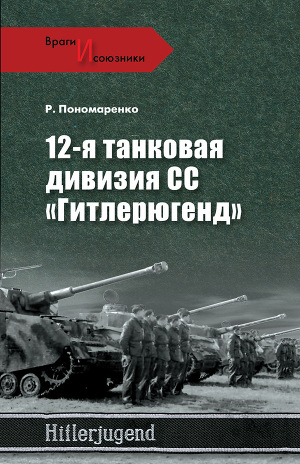 Враги И союзники

Р. Пономаренко

12-я танковая дивизия СС «Гитлерюгенд»

Hitlerjugend